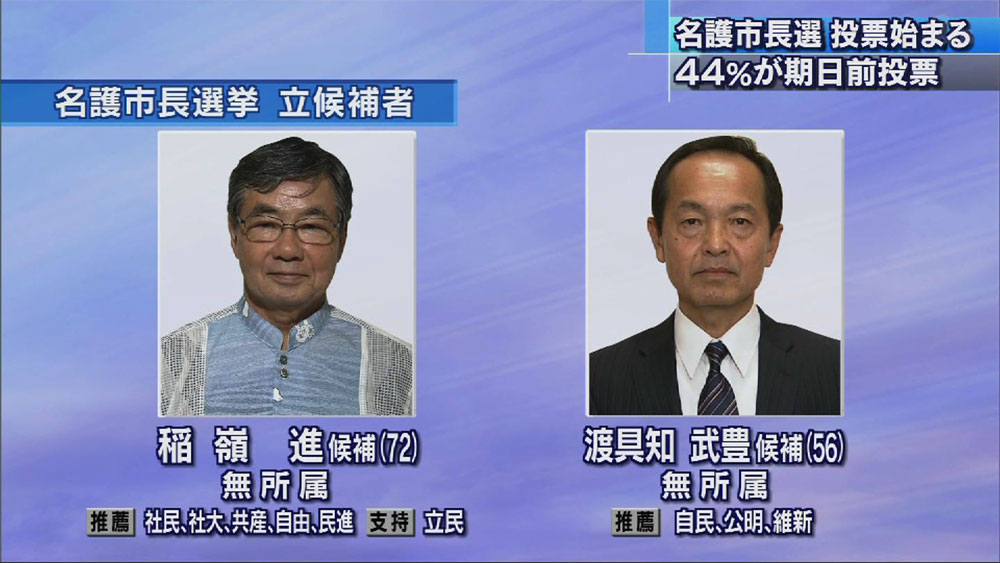 名護市長選 投票始まる
44%が期日前投票

名護市長選挙 立候補者

稲嶺 進 候補(72)
無所属
推薦 社民、社大、共産、自由、民進 支持 立民

渡具知 武豊 候補(56)
無所属
推薦 自民、公明、維新